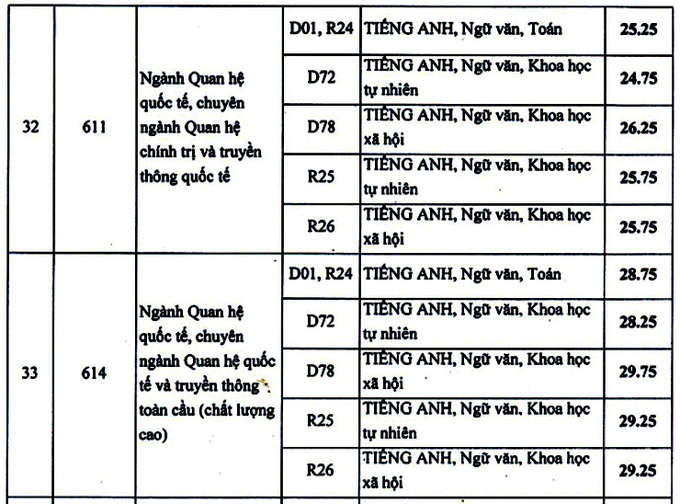 | 32 | 611 | Ngành Quan hệ quốc tế, chuyên ngành Quan hệ chính trị và truyền thông quốc tế | D01, R24 | TIẾNG ANH, Ngữ văn, Toán | 25.25 |
|---|---|---|---|---|---|
| | | | D72 | TIẾNG ANH, Ngữ văn, Khoa học tự nhiên | 24.75 |
| | | | D78 | TIẾNG ANH, Ngữ văn, Khoa học xã hội | 26.25 |
| | | | R25 | TIẾNG ANH, Ngữ văn, Khoa học tự nhiên | 25.75 |
| | | | R26 | TIẾNG ANH, Ngữ văn, Khoa học xã hội | 25.75 |
| 33 | 614 | Ngành Quan hệ quốc tế, chuyên ngành Quan hệ quốc tế và truyền thông toàn cầu (chất lượng cao) | D01, R24 | TIẾNG ANH, Ngữ văn, Toán | 28.75 |
| | | | D72 | TIẾNG ANH, Ngữ văn, Khoa học tự nhiên | 28.25 |
| | | | D78 | TIẾNG ANH, Ngữ văn, Khoa học xã hội | 29.75 |
| | | | R25 | TIẾNG ANH, Ngữ văn, Khoa học tự nhiên | 29.25 |
| | | | R26 | TIẾNG ANH, Ngữ văn, Khoa học xã hội | 29.25 |